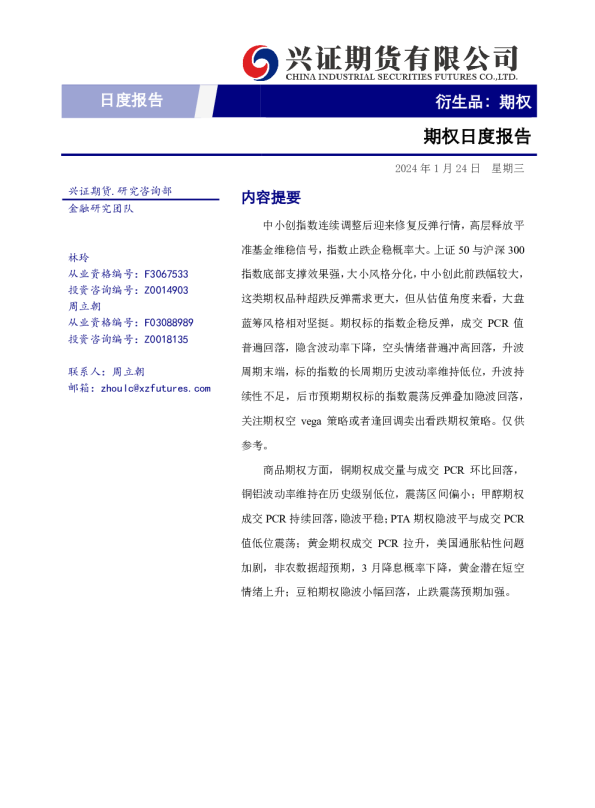 兴证期货有限公司
CHINA INDUSTRIAL SECURITIES FUTURES CO.,LTD.

日度报告

衍生品：期权

期权日度报告

2024 年 1 月 24 日 星期三

兴证期货.研究咨询部
金融研究团队

林玲
从业资格编号：F3067533
投资咨询编号：Z0014903
周立朝
从业资格编号：F03088989
投资咨询编号：Z0018135

联系人：周立朝
邮箱：zhoulc@xzfutures.com

内容提要

中小创指数连续调整后迎来修复反弹行情，高层释放平准基金维稳信号，指数止跌企稳概率大。上证 50 与沪深 300 指数底部支撑效果强，大小风格分化，中小创此前跌幅较大，这类期权品种超跌反弹需求更大，但从估值角度来看，大盘蓝筹风格相对坚挺。期权标的指数企稳反弹，成交 PCR 值普遍回落，隐含波动率下降，空头情绪普遍冲高回落，升波周期末端，标的指数的长周期历史波动率维持低位，升波持续性不足，后市预期期权标的指数震荡反弹叠加隐波回落，关注期权空 vega 策略或者逢回调卖出看跌期权策略。仅供参考。

商品期权方面，铜期权成交量与成交 PCR 环比回落，铜铝波动率维持在历史级别低位，震荡区间偏小；甲醇期权成交 PCR 持续回落，隐波平稳；PTA 期权隐波平与成交 PCR 值低位震荡；黄金期权成交 PCR 拉升，美国通胀粘性问题加剧，非农数据超预期，3 月降息概率下降，黄金潜在短空情绪上升；豆粕期权隐波小幅回落，止跌震荡预期加强。